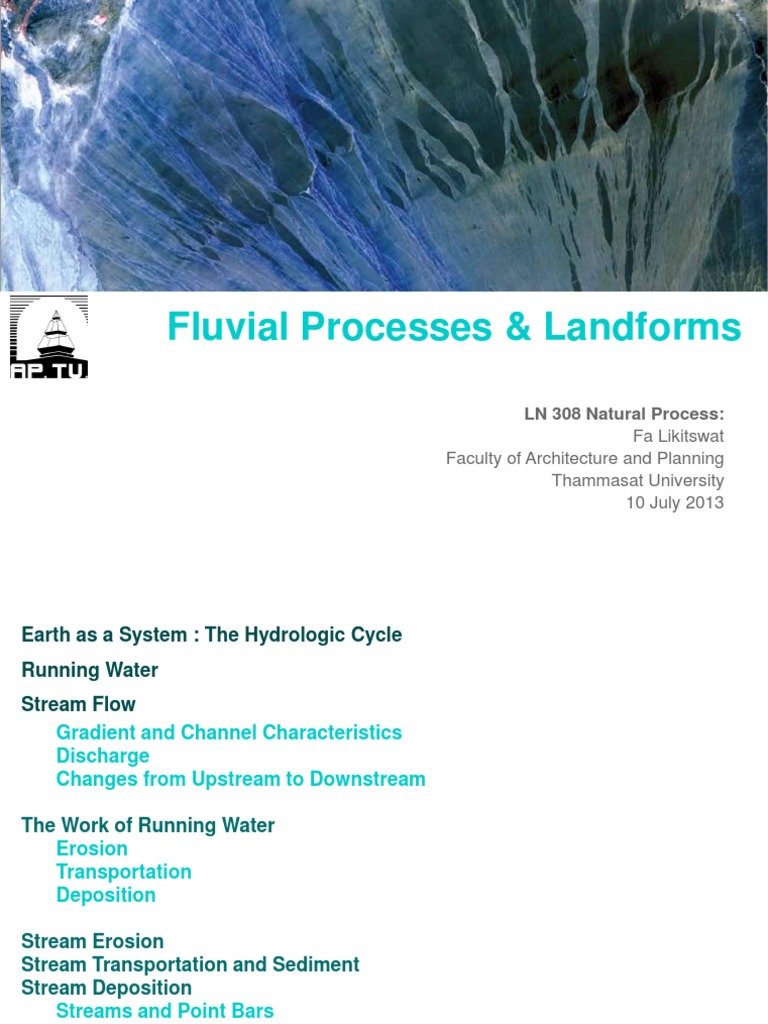 AP.TU

Fluvial Processes & Landforms

LN 308 Natural Process:
Fa Likitswat
Faculty of Architecture and Planning
Thammasat University
10 July 2013

Earth as a System : The Hydrologic Cycle

Running Water

Stream Flow
Gradient and Channel Characteristics
Discharge
Changes from Upstream to Downstream

The Work of Running Water
Erosion
Transportation
Deposition

Stream Erosion
Stream Transportation and Sediment
Stream Deposition
Streams and Point Bars